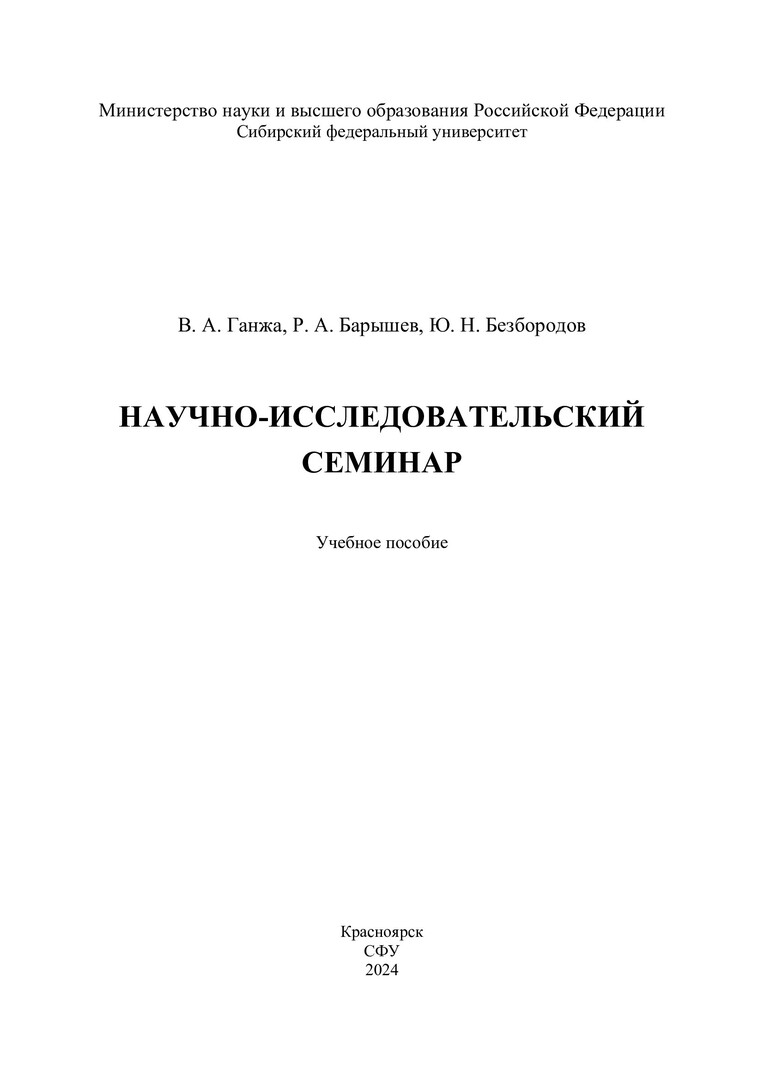 Министерство науки и высшего образования Российской Федерации
Сибирский федеральный университет

В. А. Ганжа, Р. А. Барышев, Ю. Н. Безбородов

НАУЧНО-ИССЛЕДОВАТЕЛЬСКИЙ СЕМИНАР

Учебное пособие

Красноярск
СФУ
2024